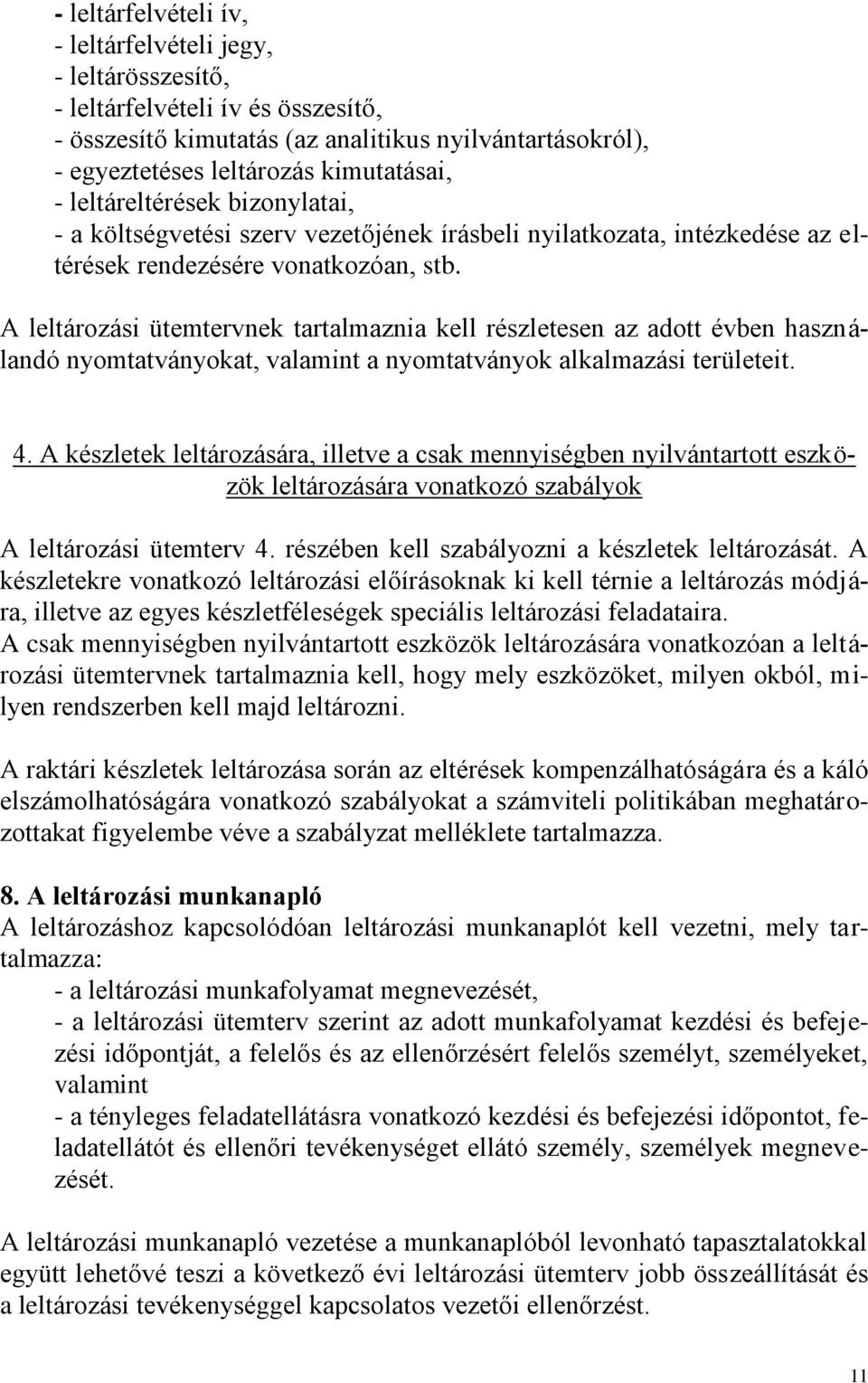 - leltárfelvételi ív,
- leltárfelvételi jegy,
- leltárösszesítő,
- leltárfelvételi ív és összesítő,
- összesítő kimutatás (az analitikus nyilvántartásokról),
- egyeztetéses leltározás kimutatásai,
- leltáreltérések bizonylatai,
- a költségvetési szerv vezetőjének írásbeli nyilatkozata, intézkedése az eltérések rendezésére vonatkozóan, stb.

A leltározási ütemtervnek tartalmaznia kell részletesen az adott évben használandó nyomtatványokat, valamint a nyomtatványok alkalmazási területeit.

4. A készletek leltározására, illetve a csak mennyiségben nyilvántartott eszközök leltározására vonatkozó szabályok

A leltározási ütemterv 4. részében kell szabályozni a készletek leltározását. A készletekre vonatkozó leltározási előírásoknak ki kell térnie a leltározás módjára, illetve az egyes készletféleségek speciális leltározási feladataira.
A csak mennyiségben nyilvántartott eszközök leltározására vonatkozóan a leltározási ütemtervnek tartalmaznia kell, hogy mely eszközöket, milyen okból, milyen rendszerben kell majd leltározni.

A raktári készletek leltározása során az eltérések kompenzálhatóságára és a káló elszámolhatóságára vonatkozó szabályokat a számviteli politikában meghatározottakat figyelembe véve a szabályzat melléklete tartalmazza.

8. A leltározási munkanapló
A leltározáshoz kapcsolódóan leltározási munkanaplót kell vezetni, mely tartalmazza:
- a leltározási munkafolyamat megnevezését,
- a leltározási ütemterv szerint az adott munkafolyamat kezdési és befejezési időpontját, a felelős és az ellenőrzésért felelős személyt, személyeket, valamint
- a tényleges feladatellátásra vonatkozó kezdési és befejezési időpontot, feladatellátót és ellenőri tevékenységet ellátó személy, személyek megnevezését.

A leltározási munkanapló vezetése a munkanaplóból levonható tapasztalatokkal együtt lehetővé teszi a következő évi leltározási ütemterv jobb összeállítását és a leltározási tevékenységgel kapcsolatos vezetői ellenőrzést.

11